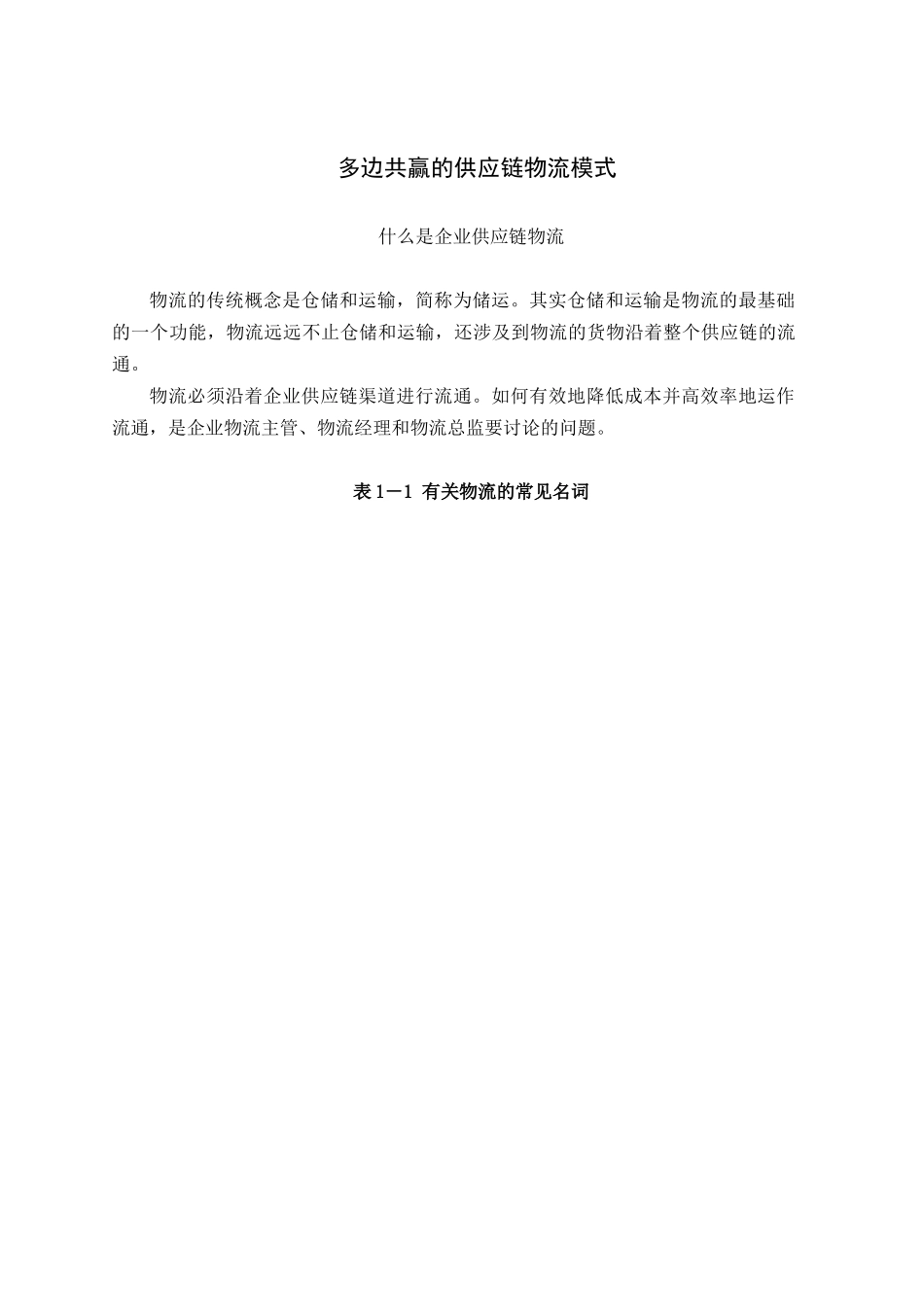 多边共赢的供应链物流模式

什么是企业供应链物流

物流的传统概念是仓储和运输，简称为储运。其实仓储和运输是物流的最基础的一个功能，物流远远不止仓储和运输，还涉及到物流的货物沿着整个供应链的流通。

物流必须沿着企业供应链渠道进行流通。如何有效地降低成本并高效率地运作流通，是企业物流主管、物流经理和物流总监要讨论的问题。

表 1－1 有关物流的常见名词